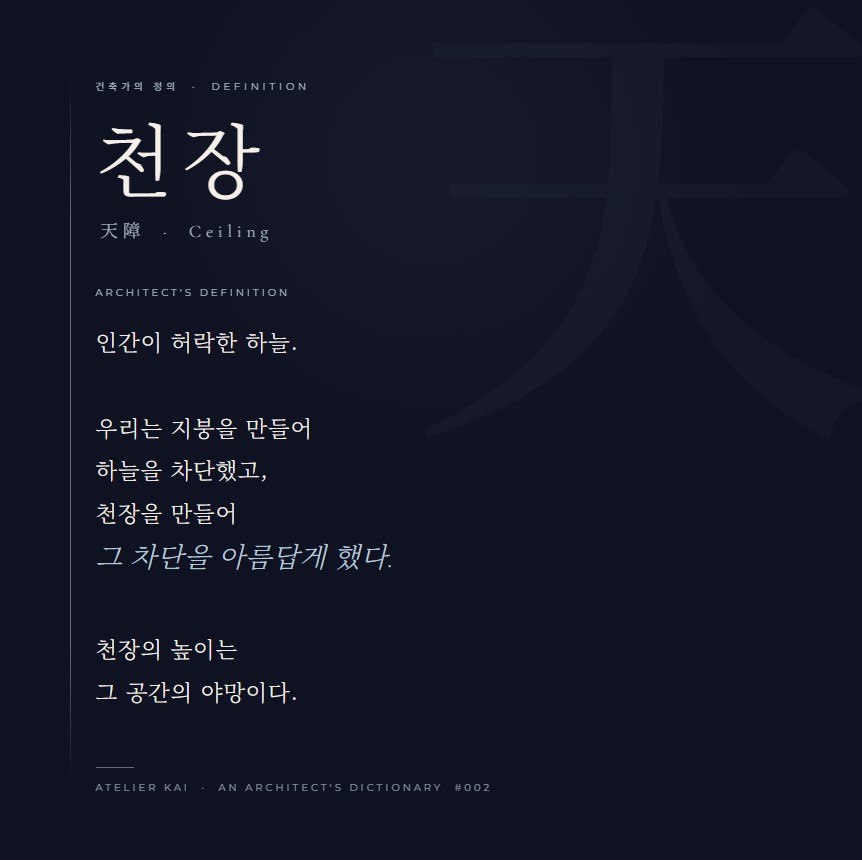 건축가의 정의 · DEFINITION

천장

天障 · Ceiling

ARCHITECT'S DEFINITION

인간이 허락한 하늘.

우리는 지붕을 만들어
하늘을 차단했고,
천장을 만들어
그 차단을 아름답게 했다.

천장의 높이는
그 공간의 야망이다.

ATELIER KAI · AN ARCHITECT'S DICTIONARY #002

天